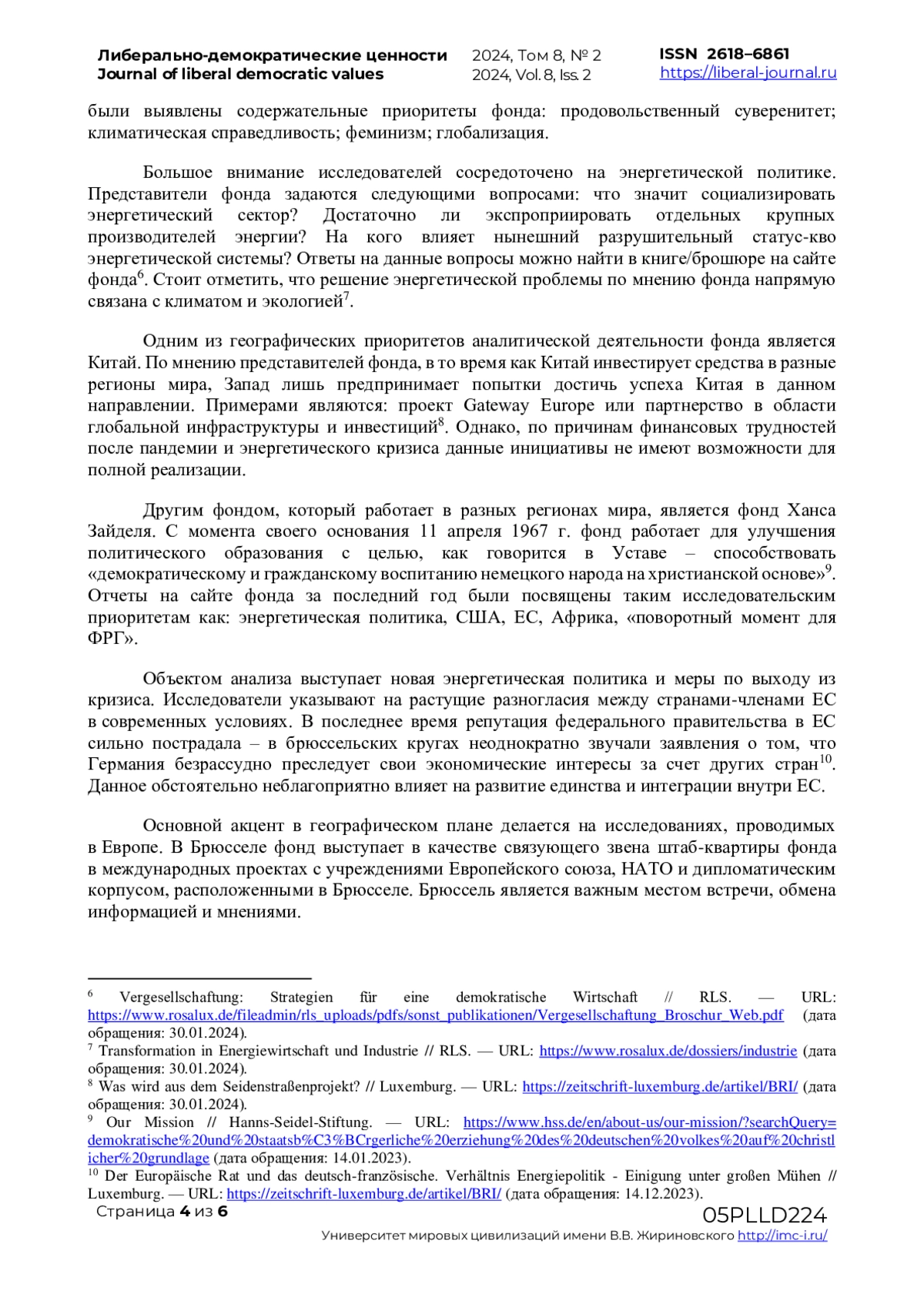 Либерально-демократические ценности
Journal of liberal democratic values

2024, Том 8, № 2
2024, Vol. 8, Iss. 2

ISSN 2618–6861
https://liberal-journal.ru

были выявлены содержательные приоритеты фонда: продовольственный суверенитет; климатическая справедливость; феминизм; глобализация.

Большое внимание исследователей сосредоточено на энергетической политике. Представители фонда задаются следующими вопросами: что значит социализировать энергетический сектор? Достаточно ли экспроприировать отдельных крупных производителей энергии? На кого влияет нынешний разрушительный статус-кво энергетической системы? Ответы на данные вопросы можно найти в книге/брошюре на сайте фонда$^6$. Стоит отметить, что решение энергетической проблемы по мнению фонда напрямую связана с климатом и экологией$^7$.

Одним из географических приоритетов аналитической деятельности фонда является Китай. По мнению представителей фонда, в то время как Китай инвестирует средства в разные регионы мира, Запад лишь предпринимает попытки достичь успеха Китая в данном направлении. Примерами являются: проект Gateway Europe или партнерство в области глобальной инфраструктуры и инвестиций$^8$. Однако, по причинам финансовых трудностей после пандемии и энергетического кризиса данные инициативы не имеют возможности для полной реализации.

Другим фондом, который работает в разных регионах мира, является фонд Ханса Зайделя. С момента своего основания 11 апреля 1967 г. фонд работает для улучшения политического образования с целью, как говорится в Уставе – способствовать «демократическому и гражданскому воспитанию немецкого народа на христианской основе»$^9$. Отчеты на сайте фонда за последний год были посвящены таким исследовательским приоритетам как: энергетическая политика, США, ЕС, Африка, «поворотный момент для ФРГ».

Объектом анализа выступает новая энергетическая политика и меры по выходу из кризиса. Исследователи указывают на растущие разногласия между странами-членами ЕС в современных условиях. В последнее время репутация федерального правительства в ЕС сильно пострадала – в брюссельских кругах неоднократно звучали заявления о том, что Германия безрассудно преследует свои экономические интересы за счет других стран$^{10}$. Данное обстоятельно неблагоприятно влияет на развитие единства и интеграции внутри ЕС.

Основной акцент в географическом плане делается на исследованиях, проводимых в Европе. В Брюсселе фонд выступает в качестве связующего звена штаб-квартиры фонда в международных проектах с учреждениями Европейского союза, НАТО и дипломатическим корпусом, расположенными в Брюсселе. Брюссель является важным местом встречи, обмена информацией и мнениями.

$^6$ Vergesellschaftung: Strategien für eine demokratische Wirtschaft // RLS. — URL: https://www.rosalux.de/fileadmin/rls_uploads/pdfs/sonst_publikationen/Vergesellschaftung_Broschur_Web.pdf (дата обращения: 30.01.2024).
$^7$ Transformation in Energiewirtschaft und Industrie // RLS. — URL: https://www.rosalux.de/dossiers/industrie (дата обращения: 30.01.2024).
$^8$ Was wird aus dem Seidenstraßenprojekt? // Luxemburg. — URL: https://zeitschrift-luxemburg.de/artikel/BRI/ (дата обращения: 30.01.2024).
$^9$ Our Mission // Hanns-Seidel-Stiftung. — URL: https://www.hss.de/en/about-us/our-mission/?searchQuery=demokratische%20und%20staatsb%C3%BCrgerliche%20erziehung%20des%20deutschen%20volkes%20auf%20christlicher%20grundlage (дата обращения: 14.01.2023).
$^{10}$ Der Europäische Rat und das deutsch-französische. Verhältnis Energiepolitik - Einigung unter großen Mühen // Luxemburg. — URL: https://zeitschrift-luxemburg.de/artikel/BRI/ (дата обращения: 14.12.2023).

Страница 4 из 6
05PLLD224
Университет мировых цивилизаций имени В.В. Жириновского http://imc-i.ru/